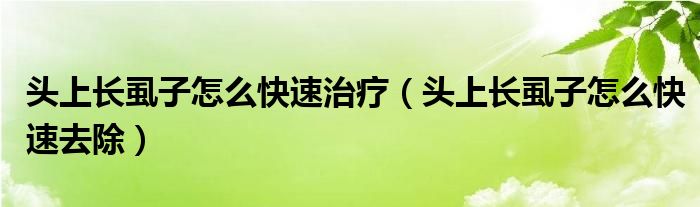 头上长虱子怎么快速治疗（头上长虱子怎么快速去除）